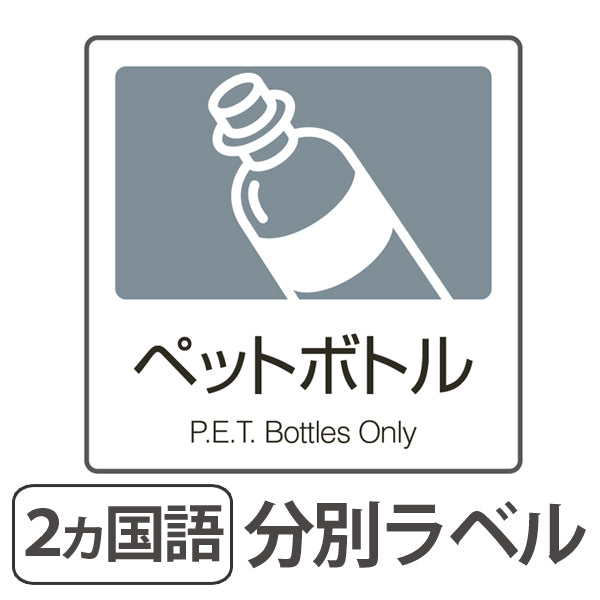 ペットボトル

P.E.T. Bottles Only

2ヵ国語 分別ラベル